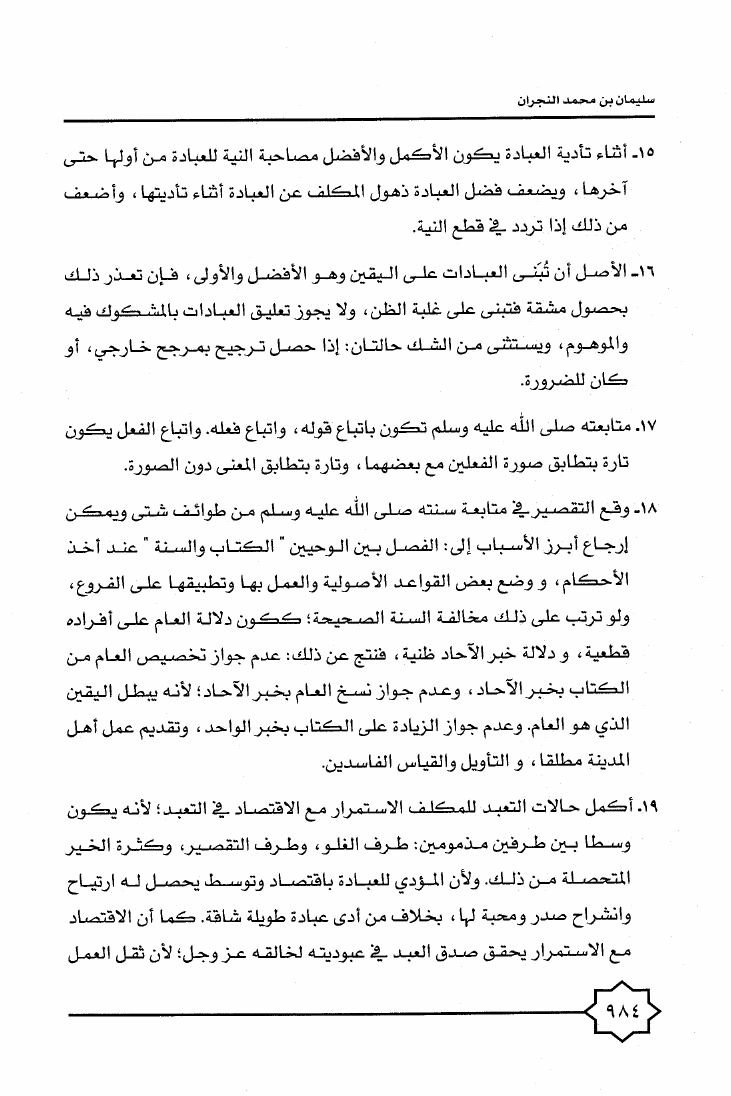 سليمان بن محمد النجران

١٥- أثناء تأدية العبادة يكون الأكمل والأفضل مصاحبة النية للعبادة من أولها حتى آخرها، ويضعف فضل العبادة ذهول المكلف عن العبادة أثناء تأديتها، وأضعف من ذلك إذا تردد في قطع النية.

١٦- الأصل أن تُبْنَى العبادات على اليقين وهو الأفضل والأولى، فإن تعذر ذلك بحصول مشقة فتبنى على غلبة الظن، ولا يجوز تعليق العبادات بالمشكوك فيه والموهوم، ويستثنى من الشك حالتان: إذا حصل ترجيح بمرجح خارجي، أو كان للضرورة.

١٧- متابعته صلى الله عليه وسلم تكون باتباع قوله، واتباع فعله. واتباع الفعل يكون تارة بتطابق صورة الفعلين مع بعضهما، وتارة بتطابق المعنى دون الصورة.

١٨- وقع التقصير في متابعة سنته صلى الله عليه وسلم من طوائف شتى ويمكن إرجاع أبرز الأسباب إلى: الفصل بين الوحيين " الكتاب والسنة " عند أخذ الأحكام، و وضع بعض القواعد الأصولية والعمل بها وتطبيقها على الفروع، ولو ترتب على ذلك مخالفة السنة الصحيحة؛ ككون دلالة العام على أفراده قطعية، و دلالة خبر الآحاد ظنية، فنتج عن ذلك: عدم جواز تخصيص العام من الكتاب بخبر الآحاد، وعدم جواز نسخ العام بخبر الآحاد؛ لأنه يبطل اليقين الذي هو العام. وعدم جواز الزيادة على الكتاب بخبر الواحد، وتقديم عمل أهل المدينة مطلقا، و التأويل والقياس الفاسدين.

١٩- أكمل حالات التعبد للمكلف الاستمرار مع الاقتصاد في التعبد؛ لأنه يكون وسطا بين طرفين مذمومين: طرف الغلو، وطرف التقصير، وكثرة الخير المتحصلة من ذلك. ولأن المؤدي للعبادة باقتصاد وتوسط يحصل له ارتياح وانشراح صدر ومحبة لها، بخلاف من أدى عبادة طويلة شاقة. كما أن الاقتصاد مع الاستمرار يحقق صدق العبد في عبوديته لخالقه عز وجل؛ لأن ثقل العمل

٩٨٤